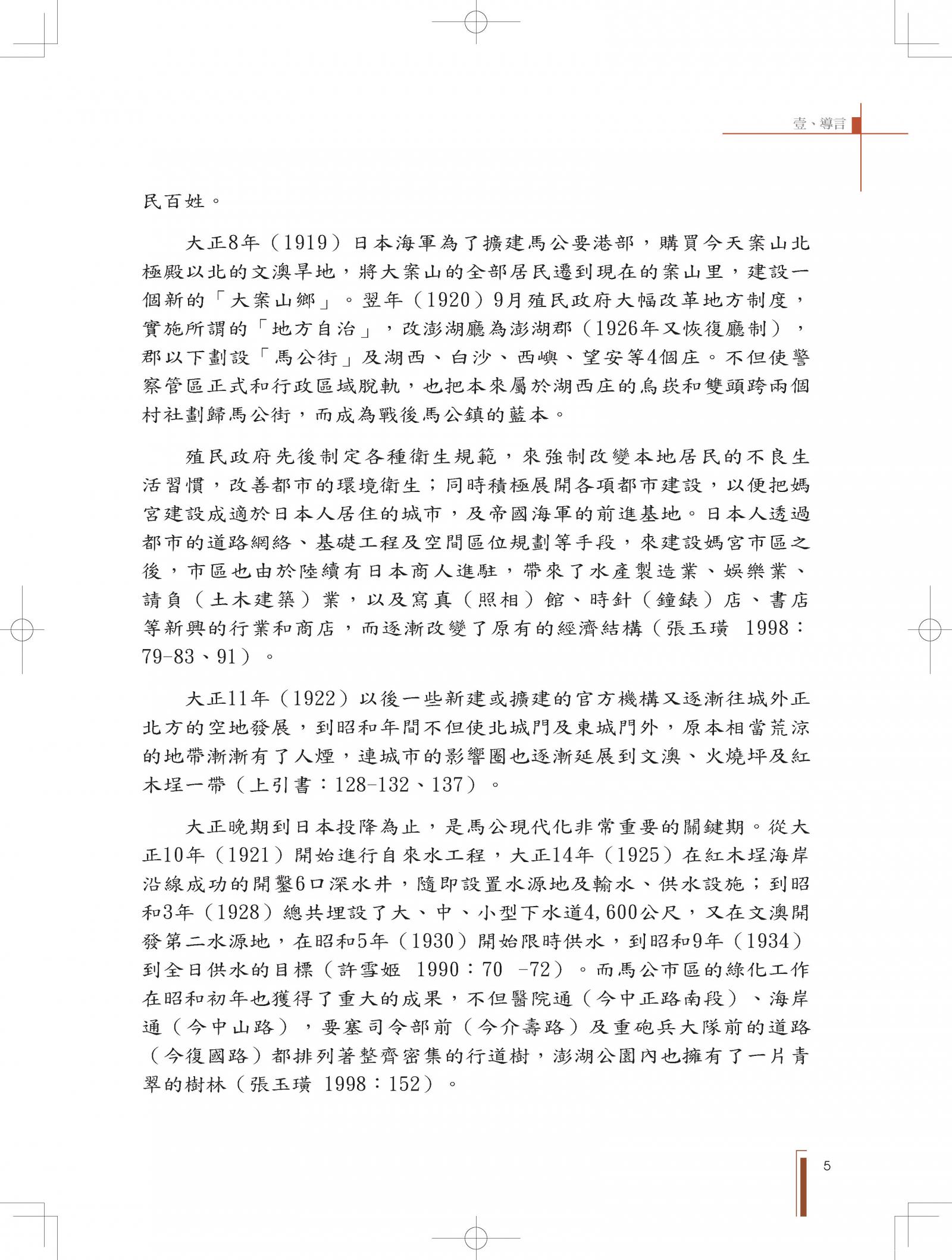 壹、導言

民百姓。

大正8年（1919）日本海軍為了擴建馬公要港部，購買今天案山北極殿以北的文澳旱地，將大案山的全部居民遷到現在的案山里，建設一個新的「大案山鄉」。翌年（1920）9月殖民政府大幅改革地方制度，實施所謂的「地方自治」，改澎湖廳為澎湖郡（1926年又恢復廳制），郡以下劃設「馬公街」及湖西、白沙、西嶼、望安等4個庄。不但使警察管區正式和行政區域脫軌，也把本來屬於湖西庄的烏崁和雙頭跨兩個村社劃歸馬公街，而成為戰後馬公鎮的藍本。

殖民政府先後制定各種衛生規範，來強制改變本地居民的不良生活習慣，改善都市的環境衛生；同時積極展開各項都市建設，以便把媽宮建設成適於日本人居住的城市，及帝國海軍的前進基地。日本人透過都市的道路網絡、基礎工程及空間區位規劃等手段，來建設媽宮市區之後，市區也由於陸續有日本商人進駐，帶來了水產製造業、娛樂業、請負（土木建築）業，以及寫真（照相）館、時針（鐘錶）店、書店等新興的行業和商店，而逐漸改變了原有的經濟結構（張玉璜 1998：79-83、91）。

大正11年（1922）以後一些新建或擴建的官方機構又逐漸往城外正北方的空地發展，到昭和年間不但使北城門及東城門外，原本相當荒涼的地帶漸漸有了人煙，連城市的影響圈也逐漸延展到文澳、火燒坪及紅木埕一帶（上引書：128-132、137）。

大正晚期到日本投降為止，是馬公現代化非常重要的關鍵期。從大正10年（1921）開始進行自來水工程，大正14年（1925）在紅木埕海岸沿線成功的開鑿6口深水井，隨即設置水源地及輸水、供水設施；到昭和3年（1928）總共埋設了大、中、小型下水道4,600公尺，又在文澳開發第二水源地，在昭和5年（1930）開始限時供水，到昭和9年（1934）到全日供水的目標（許雪姬 1990：70 -72）。而馬公市區的綠化工作在昭和初年也獲得了重大的成果，不但醫院通（今中正路南段）、海岸通（今中山路），要塞司令部前（今介壽路）及重砲兵大隊前的道路（今復國路）都排列著整齊密集的行道樹，澎湖公園內也擁有了一片青翠的樹林（張玉璜 1998：152）。

5